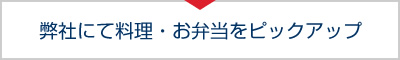 弊社にて料理・お弁当をピックアップ